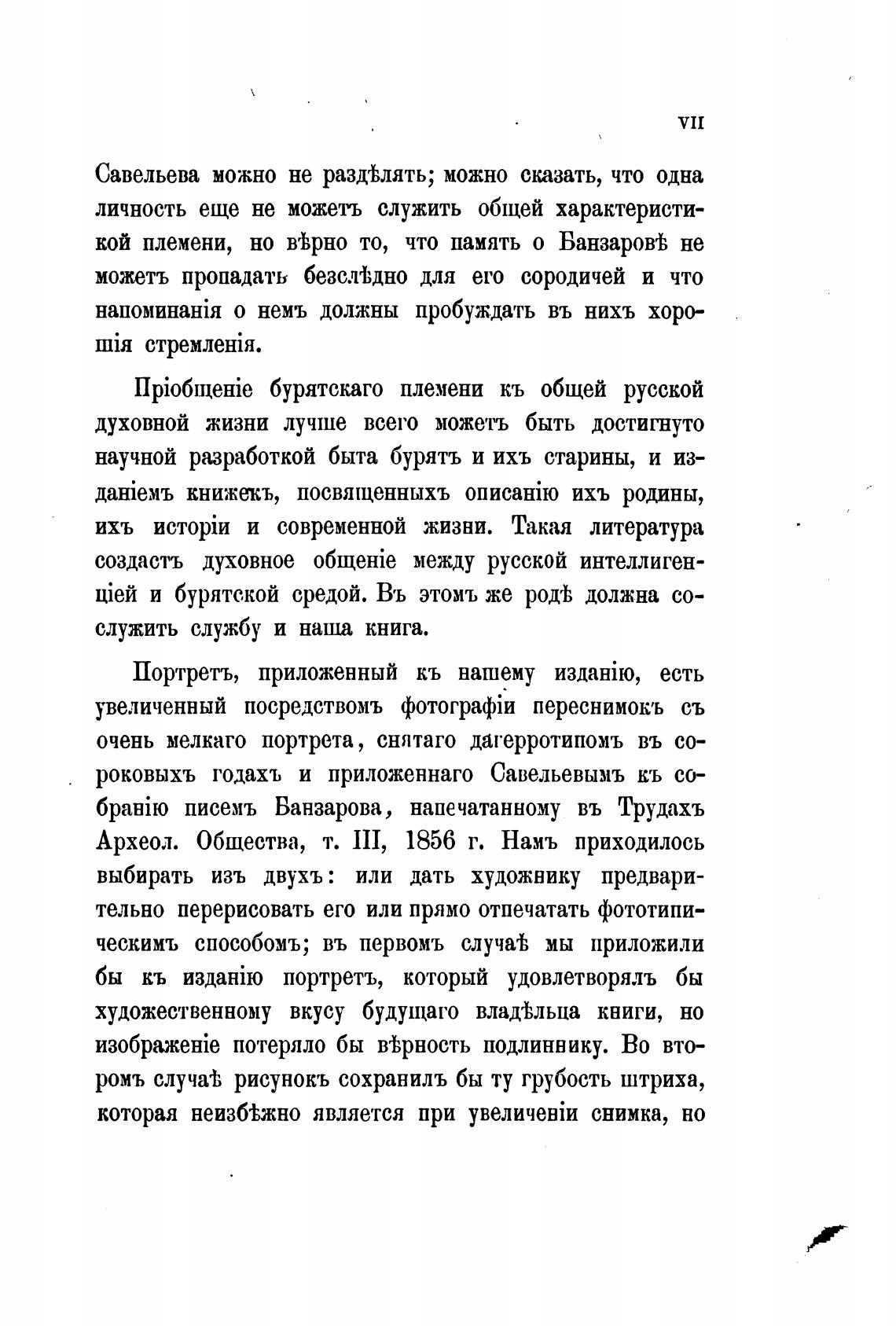 VII

Савельева можно не раздѣлять; можно сказать, что одна личность еще не можетъ служить общей характеристикой племени, но вѣрно то, что память о Банзаровѣ не можетъ пропадать безслѣдно для его сородичей и что напоминанія о немъ должны пробуждать въ нихъ хорошія стремленія.

Пріобщеніе бурятскаго племени къ общей русской духовной жизни лучше всего можетъ быть достигнуто научной разработкой быта бурятъ и ихъ старины, и изданіемъ книжекъ, посвященныхъ описанію ихъ родины, ихъ исторіи и современной жизни. Такая литература создастъ духовное общеніе между русской интеллигенціей и бурятской средой. Въ этомъ же родѣ должна сослужить службу и наша книга.

Портретъ, приложенный къ нашему изданію, есть увеличенный посредствомъ фотографіи переснимокъ съ очень мелкаго портрета, снятаго дагерротипомъ въ сороковыхъ годахъ и приложеннаго Савельевымъ къ собранію писемъ Банзарова, напечатанному въ Трудахъ Археол. Общества, т. III, 1856 г. Намъ приходилось выбирать изъ двухъ: или дать художнику предварительно перерисовать его или прямо отпечатать фототипическимъ способомъ; въ первомъ случаѣ мы приложили бы къ изданію портретъ, который удовлетворялъ бы художественному вкусу будущаго владѣльца книги, но изображеніе потеряло бы вѣрность подлиннику. Во второмъ случаѣ рисунокъ сохранилъ бы ту грубость штриха, которая неизбѣжно является при увеличеніи снимка, но